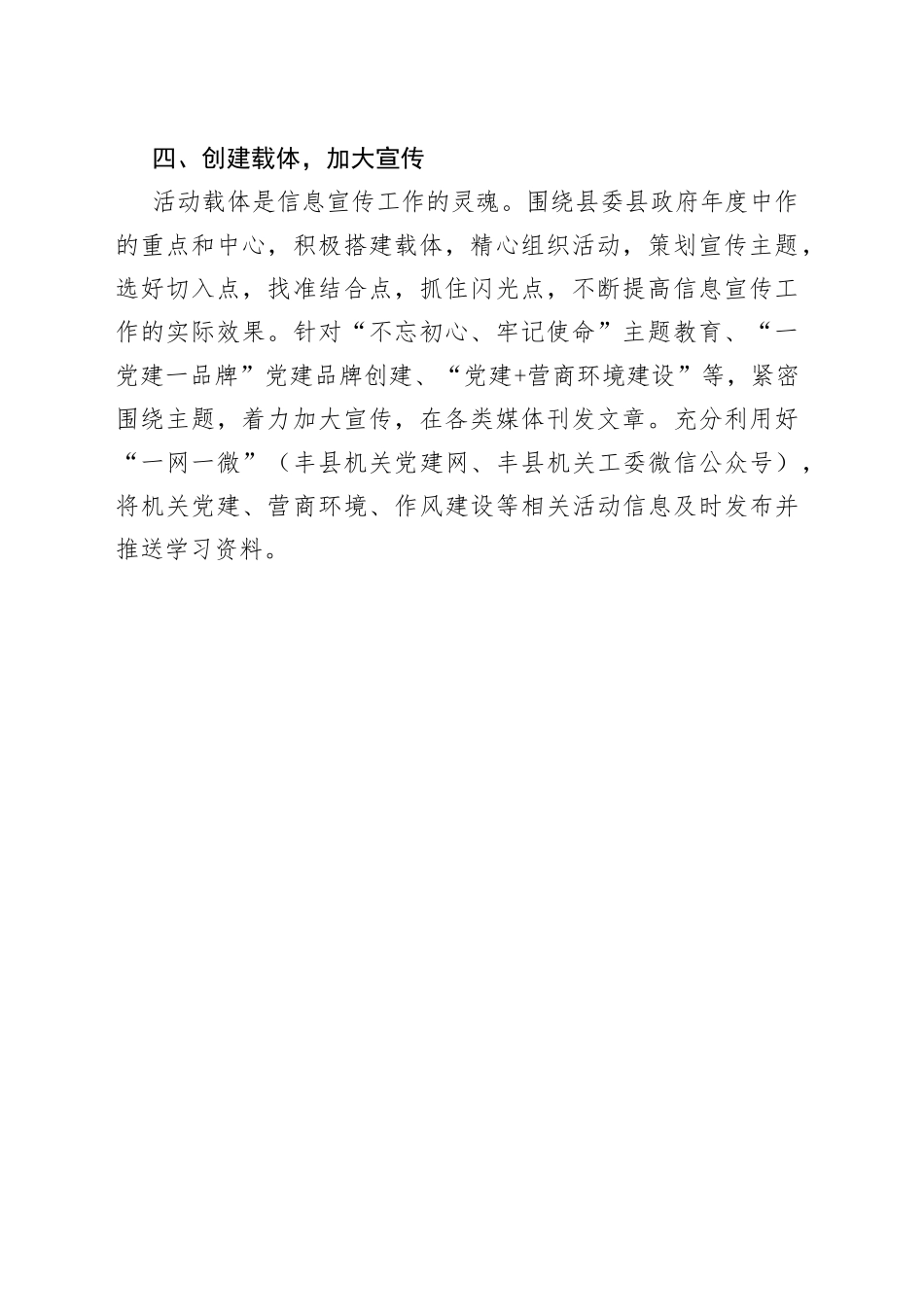 四、创建载体，加大宣传

活动载体是信息宣传工作的灵魂。围绕县委县政府年度中作的重点和中心，积极搭建载体，精心组织活动，策划宣传主题，选好切入点，找准结合点，抓住闪光点，不断提高信息宣传工作的实际效果。针对“不忘初心、牢记使命”主题教育、“一党建一品牌”党建品牌创建、“党建+营商环境建设”等，紧密围绕主题，着力加大宣传，在各类媒体刊发文章。充分利用好“一网一微”（丰县机关党建网、丰县机关工委微信公众号），将机关党建、营商环境、作风建设等相关活动信息及时发布并推送学习资料。